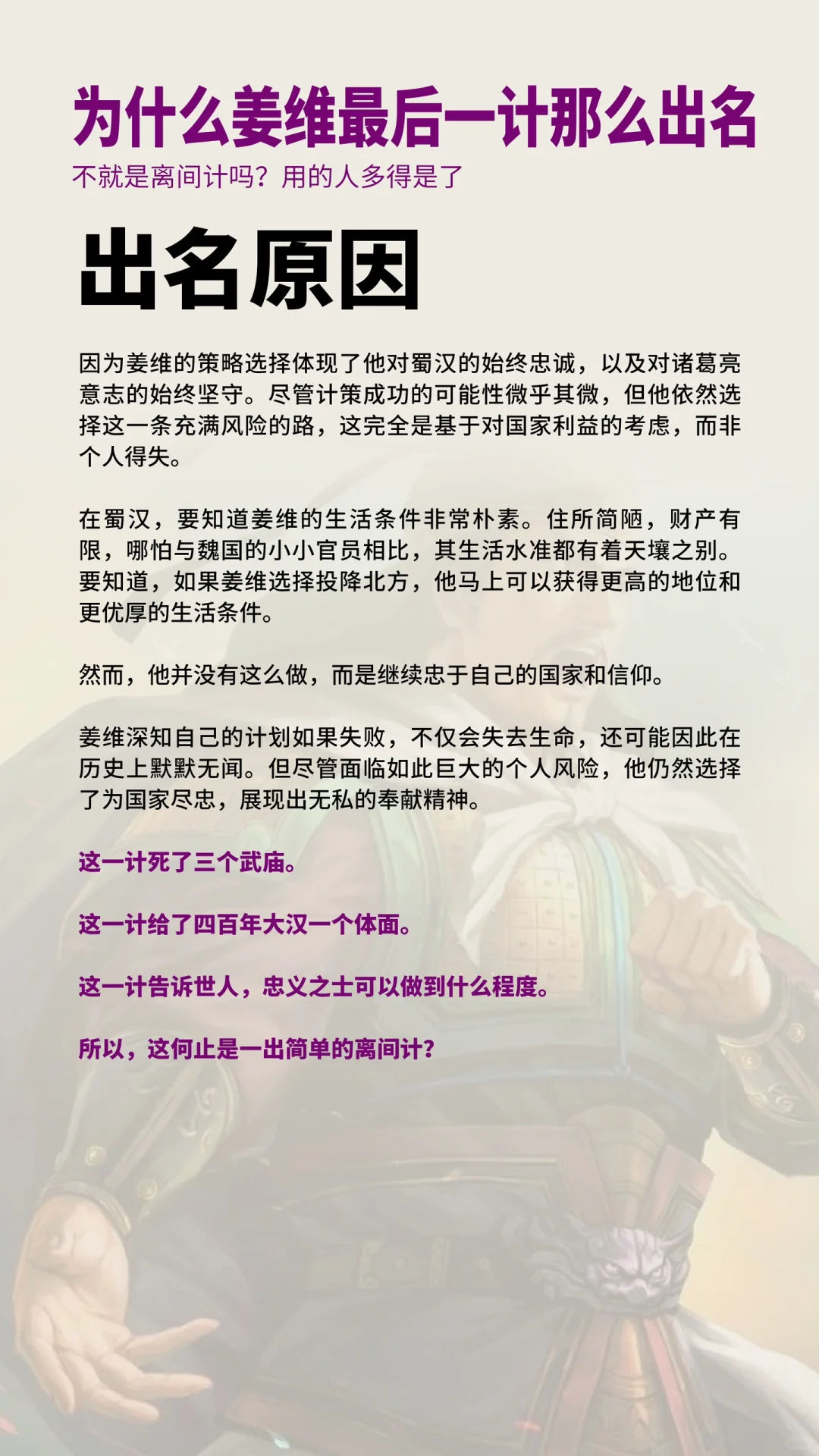 为什么姜维最后一计那么出名

不就是离间计吗？用的人多得是了

出名原因

因为姜维的策略选择体现了他对蜀汉的始终忠诚，以及对诸葛亮意志的始终坚守。尽管计策成功的可能性微乎其微，但他依然选择这一条充满风险的路，这完全是基于对国家利益的考虑，而非个人得失。

在蜀汉，要知道姜维的生活条件非常朴素。住所简陋，财产有限，哪怕与魏国的小小官员相比，其生活水准都有着天壤之别。要知道，如果姜维选择投降北方，他马上可以获得更高的地位和更优厚的生活条件。

然而，他并没有这么做，而是继续忠于自己的国家和信仰。

姜维深知自己的计划如果失败，不仅会失去生命，还可能因此在历史上默默无闻。但尽管面临如此巨大的个人风险，他仍然选择了为国家尽忠，展现出无私的奉献精神。

这一计死了三个武庙。

这一计给了四百年大汉一个体面。

这一计告诉世人，忠义之士可以做到什么程度。

所以，这何止是一出简单的离间计？